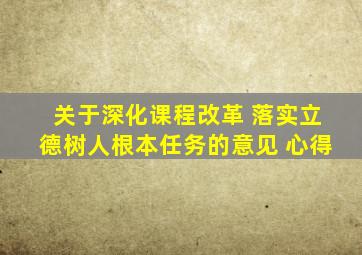 关于深化课程改革 落实立德树人根本任务的意见 心得